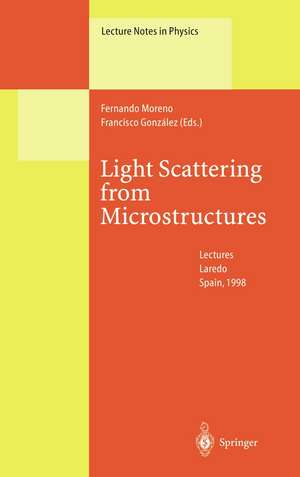 Lecture Notes in Physics

Fernando Moreno
Francisco González (Eds.)

Light Scattering from Microstructures

Lectures
Laredo
Spain, 1998

Springer